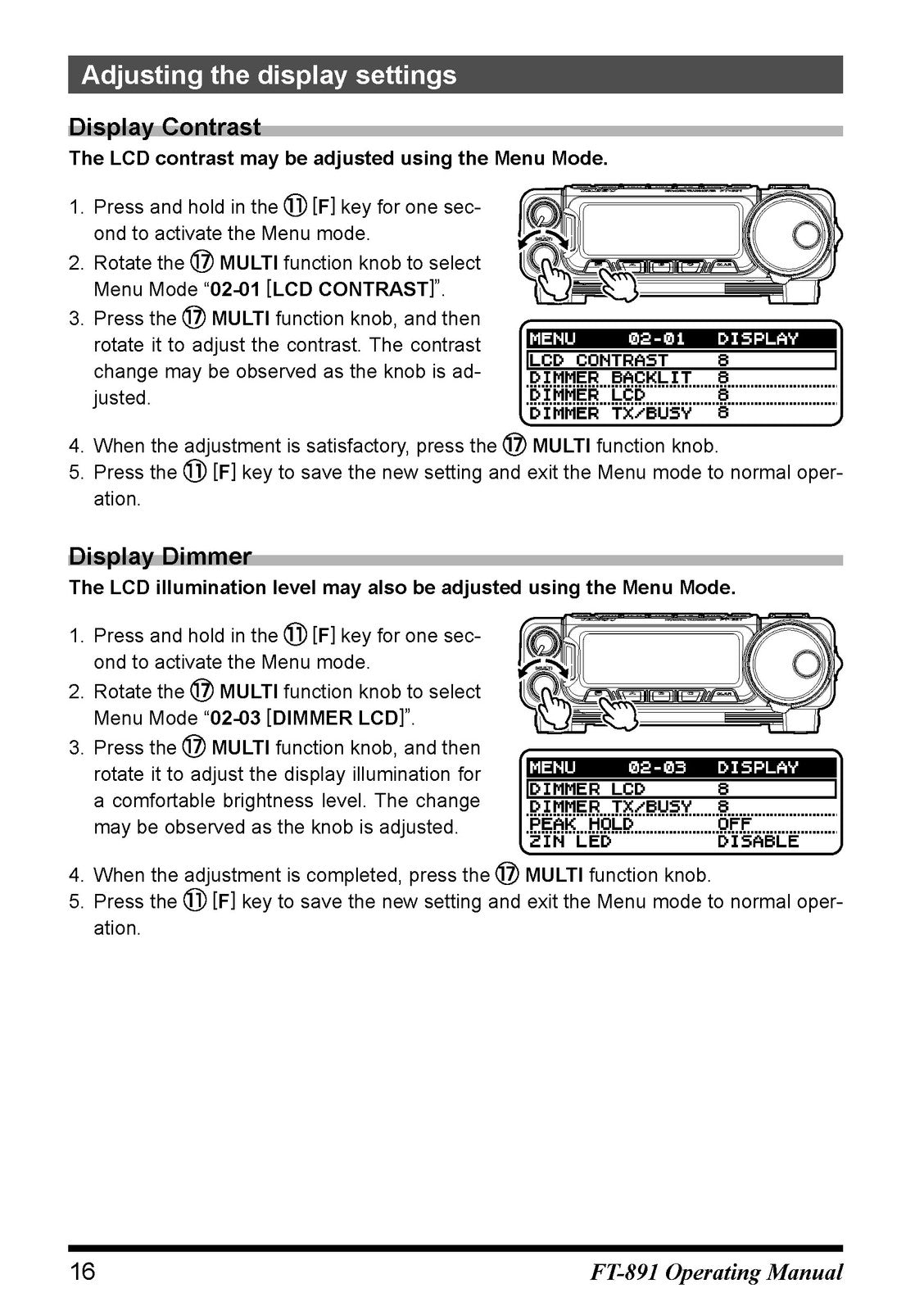 Adjusting the display settings

Display Contrast

The LCD contrast may be adjusted using the Menu Mode.

1. Press and hold in the ⑪ [F] key for one second to activate the Menu mode.
2. Rotate the ⑰ MULTI function knob to select Menu Mode "02-01 [LCD CONTRAST]".
3. Press the ⑰ MULTI function knob, and then rotate it to adjust the contrast. The contrast change may be observed as the knob is adjusted.

MENU 02-01 DISPLAY
LCD CONTRAST 8
DIMMER BACKLIT 8
DIMMER LCD 8
DIMMER TX/BUSY 8

4. When the adjustment is satisfactory, press the ⑰ MULTI function knob.
5. Press the ⑪ [F] key to save the new setting and exit the Menu mode to normal operation.

Display Dimmer

The LCD illumination level may also be adjusted using the Menu Mode.

1. Press and hold in the ⑪ [F] key for one second to activate the Menu mode.
2. Rotate the ⑰ MULTI function knob to select Menu Mode "02-03 [DIMMER LCD]".
3. Press the ⑰ MULTI function knob, and then rotate it to adjust the display illumination for a comfortable brightness level. The change may be observed as the knob is adjusted.

MENU 02-03 DISPLAY
DIMMER LCD 8
DIMMER TX/BUSY 8
PEAK HOLD OFF
ZIN LED DISABLE

4. When the adjustment is completed, press the ⑰ MULTI function knob.
5. Press the ⑪ [F] key to save the new setting and exit the Menu mode to normal operation.

16 FT-891 Operating Manual